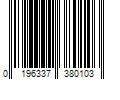 0 196337 380103